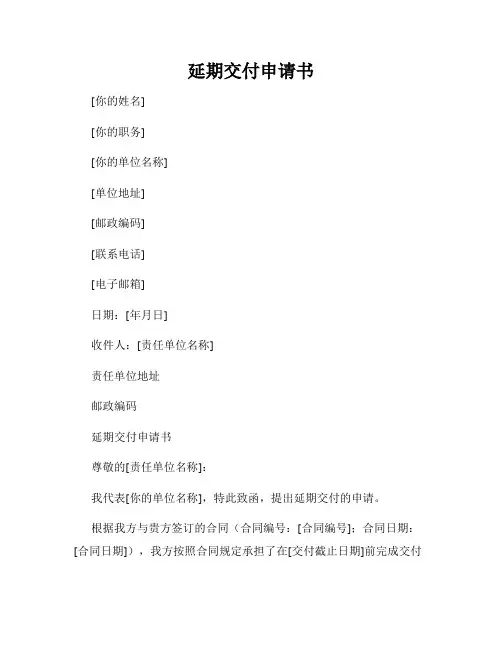 延期交付申请书

[你的姓名]

[你的职务]

[你的单位名称]

[单位地址]

[邮政编码]

[联系电话]

[电子邮箱]

日期：[年月日]

收件人：[责任单位名称]

责任单位地址

邮政编码

延期交付申请书

尊敬的[责任单位名称]：

我代表[你的单位名称]，特此致函，提出延期交付的申请。

根据我方与贵方签订的合同（合同编号：[合同编号]；合同日期：[合同日期]），我方按照合同规定承担了在[交付截止日期]前完成交付